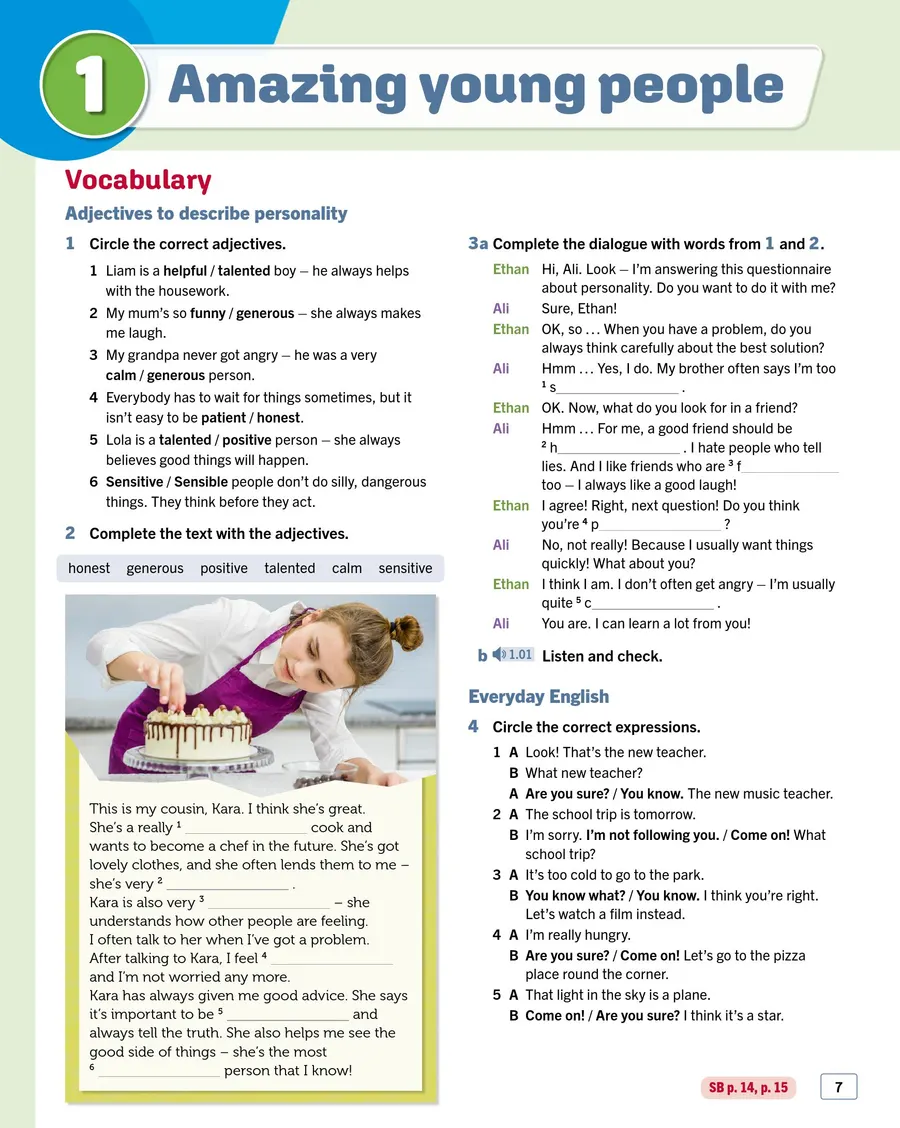 1 Amazing young people

Vocabulary

Adjectives to describe personality

1 Circle the correct adjectives.

1 Liam is a helpful / talented boy – he always helps with the housework.
2 My mum's so funny / generous – she always makes me laugh.
3 My grandpa never got angry – he was a very calm / generous person.
4 Everybody has to wait for things sometimes, but it isn't easy to be patient / honest.
5 Lola is a talented / positive person – she always believes good things will happen.
6 Sensitive / Sensible people don't do silly, dangerous things. They think before they act.

2 Complete the text with the adjectives.

honest generous positive talented calm sensitive

This is my cousin, Kara. I think she's great. She's a really $^{1}$ ____ cook and wants to become a chef in the future. She's got lovely clothes, and she often lends them to me – she's very $^{2}$ ____ . Kara is also very $^{3}$ ____ – she understands how other people are feeling. I often talk to her when I've got a problem. After talking to Kara, I feel $^{4}$ ____ and I'm not worried any more. Kara has always given me good advice. She says it's important to be $^{5}$ ____ and always tell the truth. She also helps me see the good side of things – she's the most $^{6}$ ____ person that I know!

3a Complete the dialogue with words from 1 and 2.

Ethan Hi, Ali. Look – I'm answering this questionnaire about personality. Do you want to do it with me?
Ali Sure, Ethan!
Ethan OK, so ... When you have a problem, do you always think carefully about the best solution?
Ali Hmm ... Yes, I do. My brother often says I'm too $^{1}$ s____ .
Ethan OK. Now, what do you look for in a friend?
Ali Hmm ... For me, a good friend should be $^{2}$ h____ . I hate people who tell lies. And I like friends who are $^{3}$ f____ too – I always like a good laugh!
Ethan I agree! Right, next question! Do you think you're $^{4}$ p____ ?
Ali No, not really! Because I usually want things quickly! What about you?
Ethan I think I am. I don't often get angry – I'm usually quite $^{5}$ c____ .
Ali You are. I can learn a lot from you!

b 1.01 Listen and check.

Everyday English

4 Circle the correct expressions.

1 A Look! That's the new teacher.
B What new teacher?
A Are you sure? / You know. The new music teacher.
2 A The school trip is tomorrow.
B I'm sorry. I'm not following you. / Come on! What school trip?
3 A It's too cold to go to the park.
B You know what? / You know. I think you're right. Let's watch a film instead.
4 A I'm really hungry.
B Are you sure? / Come on! Let's go to the pizza place round the corner.
5 A That light in the sky is a plane.
B Come on! / Are you sure? I think it's a star.

SB p. 14, p. 15 7